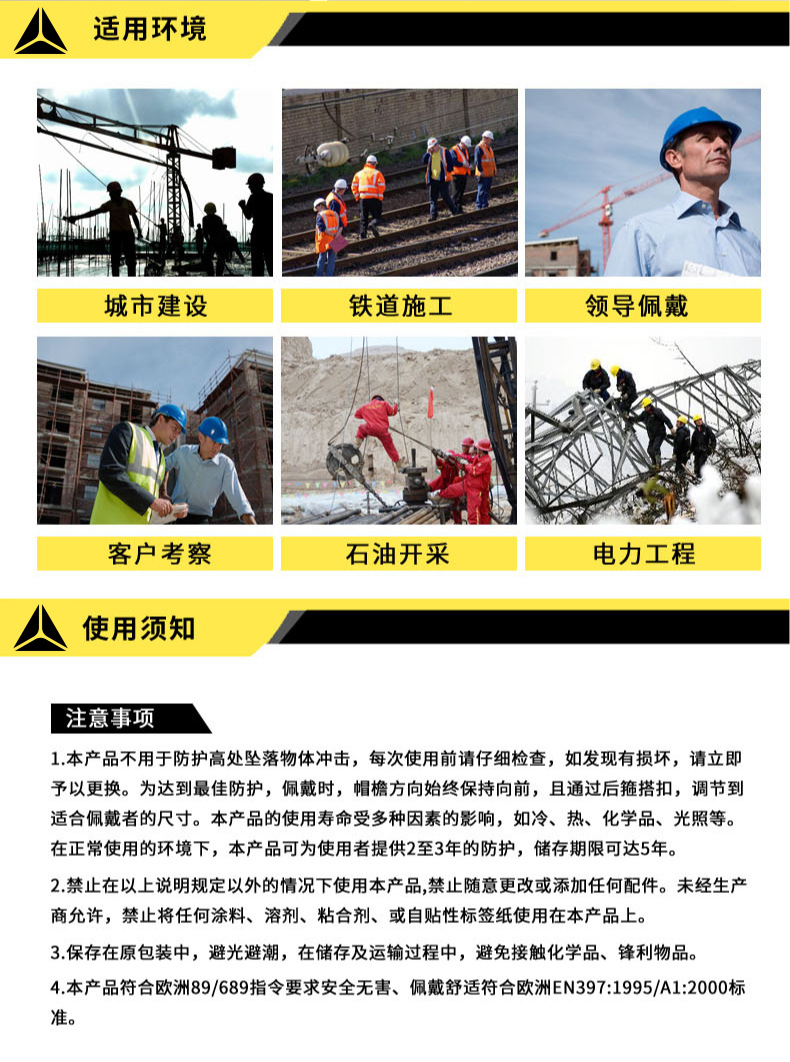 适用环境

城市建设

铁道施工

领导佩戴

客户考察

石油开采

电力工程

使用须知

注意事项

1.本产品不用于防护高处坠落物体冲击，每次使用前请仔细检查，如发现有损坏，请立即予以更换。为达到最佳防护，佩戴时，帽檐方向始终保持向前，且通过后箍搭扣，调节到适合佩戴者的尺寸。本产品的使用寿命受多种因素的影响，如冷、热、化学品、光照等。在正常使用的环境下，本产品可为使用者提供2至3年的防护，储存期限可达5年。

2.禁止在以上说明规定以外的情况下使用本产品,禁止随意更改或添加任何配件。未经生产商允许，禁止将任何涂料、溶剂、粘合剂、或自贴性标签纸使用在本产品上。

3.保存在原包装中，避光避潮，在储存及运输过程中，避免接触化学品、锋利物品。

4.本产品符合欧洲89/689指令要求安全无害、佩戴舒适符合欧洲EN397:1995/A1:2000标准。